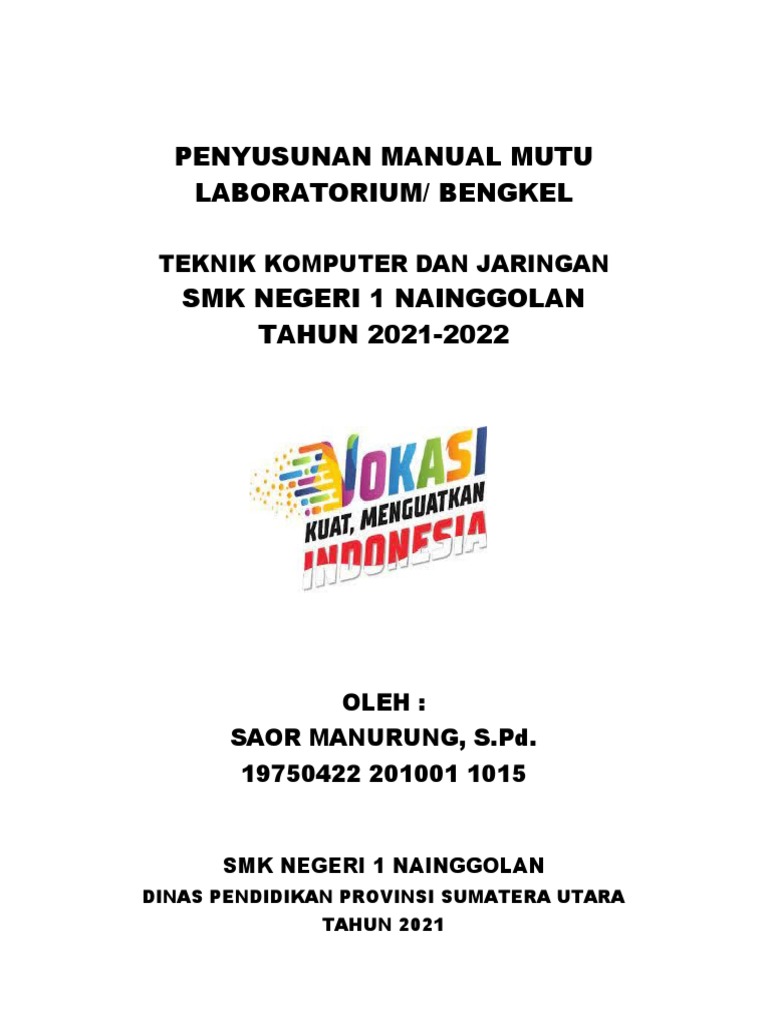 PENYUSUNAN MANUAL MUTU
LABORATORIUM/ BENGKEL

TEKNIK KOMPUTER DAN JARINGAN
SMK NEGERI 1 NAINGGOLAN
TAHUN 2021-2022

VOKASI
KUAT, MENGUATKAN
INDONESIA

OLEH :
SAOR MANURUNG, S.Pd.
19750422 201001 1015

SMK NEGERI 1 NAINGGOLAN
DINAS PENDIDIKAN PROVINSI SUMATERA UTARA
TAHUN 2021